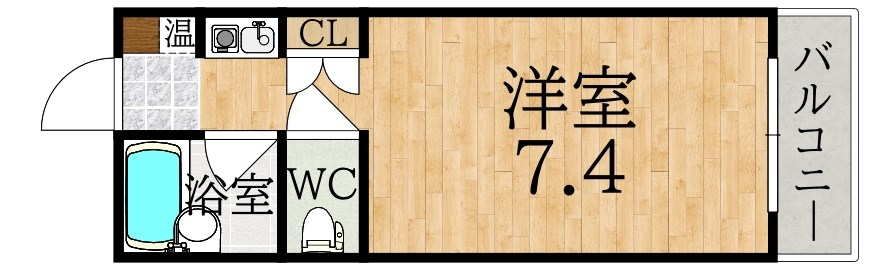 温
CL
洋室
7.4
バルコニー
浴室
WC